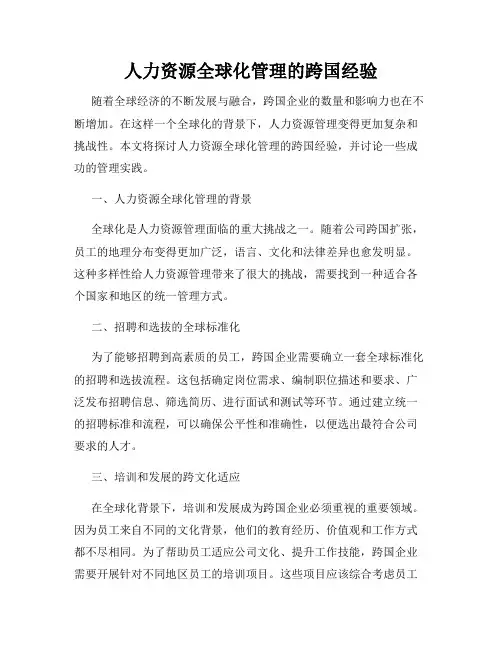 人力资源全球化管理的跨国经验

随着全球经济的不断发展与融合，跨国企业的数量和影响力也在不断增加。在这样一个全球化的背景下，人力资源管理变得更加复杂和挑战性。本文将探讨人力资源全球化管理的跨国经验，并讨论一些成功的管理实践。

一、人力资源全球化管理的背景

全球化是人力资源管理面临的重大挑战之一。随着公司跨国扩张，员工的地理分布变得更加广泛，语言、文化和法律差异也愈发明显。这种多样性给人力资源管理带来了很大的挑战，需要找到一种适合各个国家和地区的统一管理方式。

二、招聘和选拔的全球标准化

为了能够招聘到高素质的员工，跨国企业需要确立一套全球标准化的招聘和选拔流程。这包括确定岗位需求、编制职位描述和要求、广泛发布招聘信息、筛选简历、进行面试和测试等环节。通过建立统一的招聘标准和流程，可以确保公平性和准确性，以便选出最符合公司要求的人才。

三、培训和发展的跨文化适应

在全球化背景下，培训和发展成为跨国企业必须重视的重要领域。因为员工来自不同的文化背景，他们的教育经历、价值观和工作方式都不尽相同。为了帮助员工适应公司文化、提升工作技能，跨国企业需要开展针对不同地区员工的培训项目。这些项目应该综合考虑员工